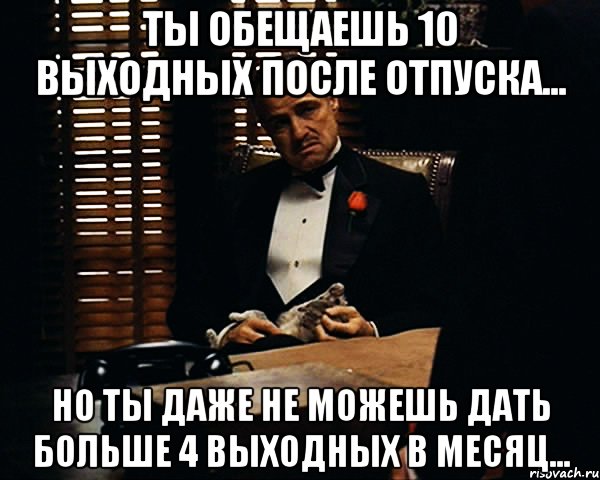 ТЫ ОБЕЩАЕШЬ 10 ВЫХОДНЫХ ПОСЛЕ ОТПУСКА...

НО ТЫ ДАЖЕ НЕ МОЖЕШЬ ДАТЬ БОЛЬШЕ 4 ВЫХОДНЫХ В МЕСЯЦ...

risovach.ru